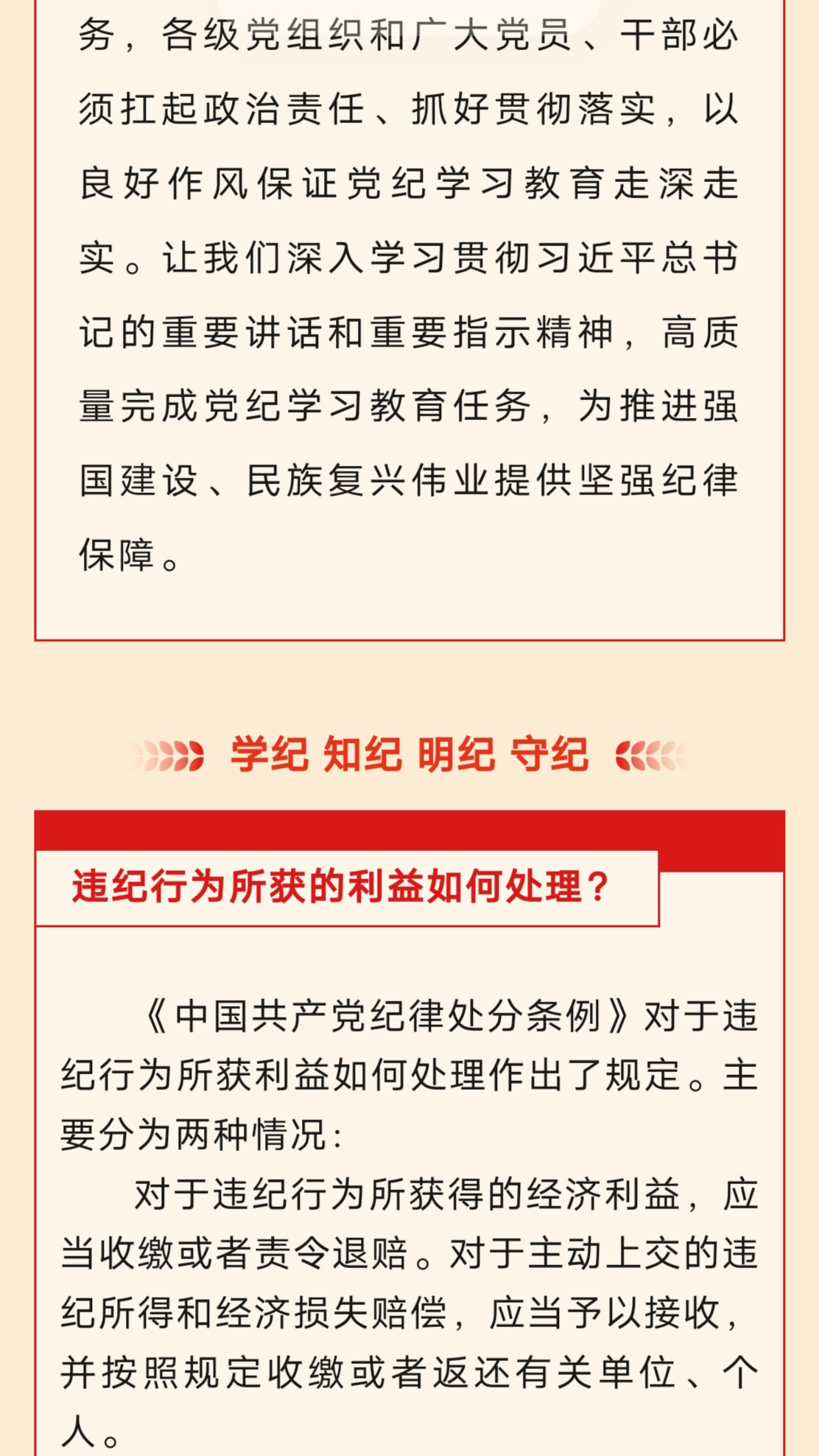 务，各级党组织和广大党员、干部必须扛起政治责任、抓好贯彻落实，以良好作风保证党纪学习教育走深走实。让我们深入学习贯彻习近平总书记的重要讲话和重要指示精神，高质量完成党纪学习教育任务，为推进强国建设、民族复兴伟业提供坚强纪律保障。

学纪 知纪 明纪 守纪

违纪行为所获的利益如何处理？

《中国共产党纪律处分条例》对于违纪行为所获利益如何处理作出了规定。主要分为两种情况：

对于违纪行为所获得的经济利益，应当收缴或者责令退赔。对于主动上交的违纪所得和经济损失赔偿，应当予以接收，并按照规定收缴或者返还有关单位、个人。